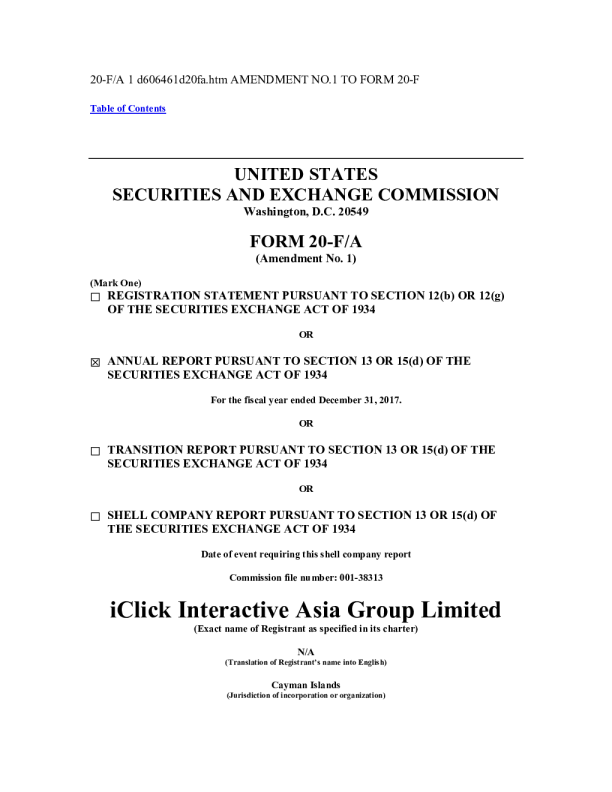 20-F/A 1 d606461d20fa.htm AMENDMENT NO.1 TO FORM 20-F

Table of Contents

UNITED STATES
SECURITIES AND EXCHANGE COMMISSION
Washington, D.C. 20549

FORM 20-F/A
(Amendment No. 1)

(Mark One)
☐ REGISTRATION STATEMENT PURSUANT TO SECTION 12(b) OR 12(g) OF THE SECURITIES EXCHANGE ACT OF 1934

OR

☒ ANNUAL REPORT PURSUANT TO SECTION 13 OR 15(d) OF THE SECURITIES EXCHANGE ACT OF 1934

For the fiscal year ended December 31, 2017.

OR

☐ TRANSITION REPORT PURSUANT TO SECTION 13 OR 15(d) OF THE SECURITIES EXCHANGE ACT OF 1934

OR

☐ SHELL COMPANY REPORT PURSUANT TO SECTION 13 OR 15(d) OF THE SECURITIES EXCHANGE ACT OF 1934

Date of event requiring this shell company report

Commission file number: 001-38313

iClick Interactive Asia Group Limited
(Exact name of Registrant as specified in its charter)

N/A
(Translation of Registrant's name into English)

Cayman Islands
(Jurisdiction of incorporation or organization)